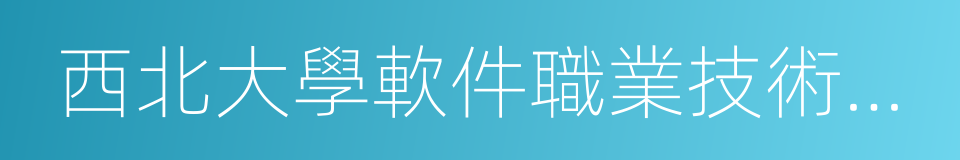 西北大學軟件職業技術...